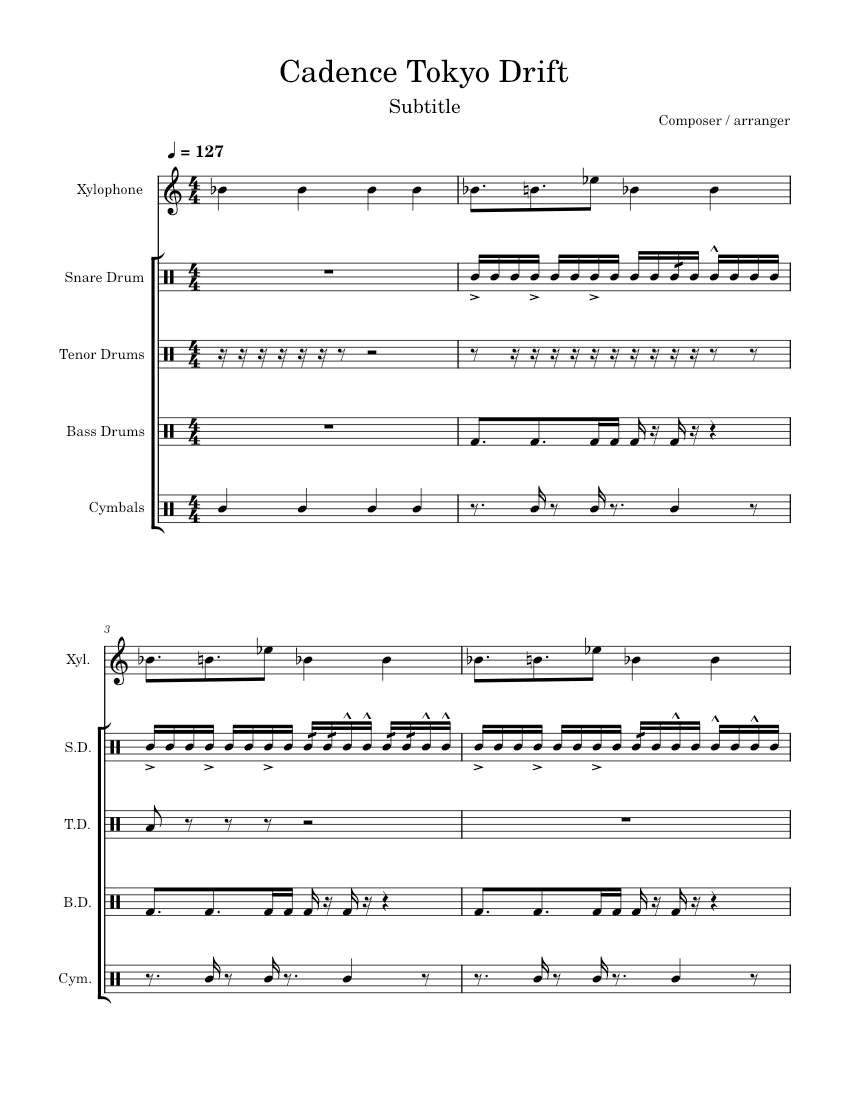 Cadence Tokyo Drift

Subtitle

Composer / arranger

♩ = 127

Xylophone

Snare Drum

Tenor Drums

Bass Drums

Cymbals

3

Xyl.

S.D.

T.D.

B.D.

Cym.